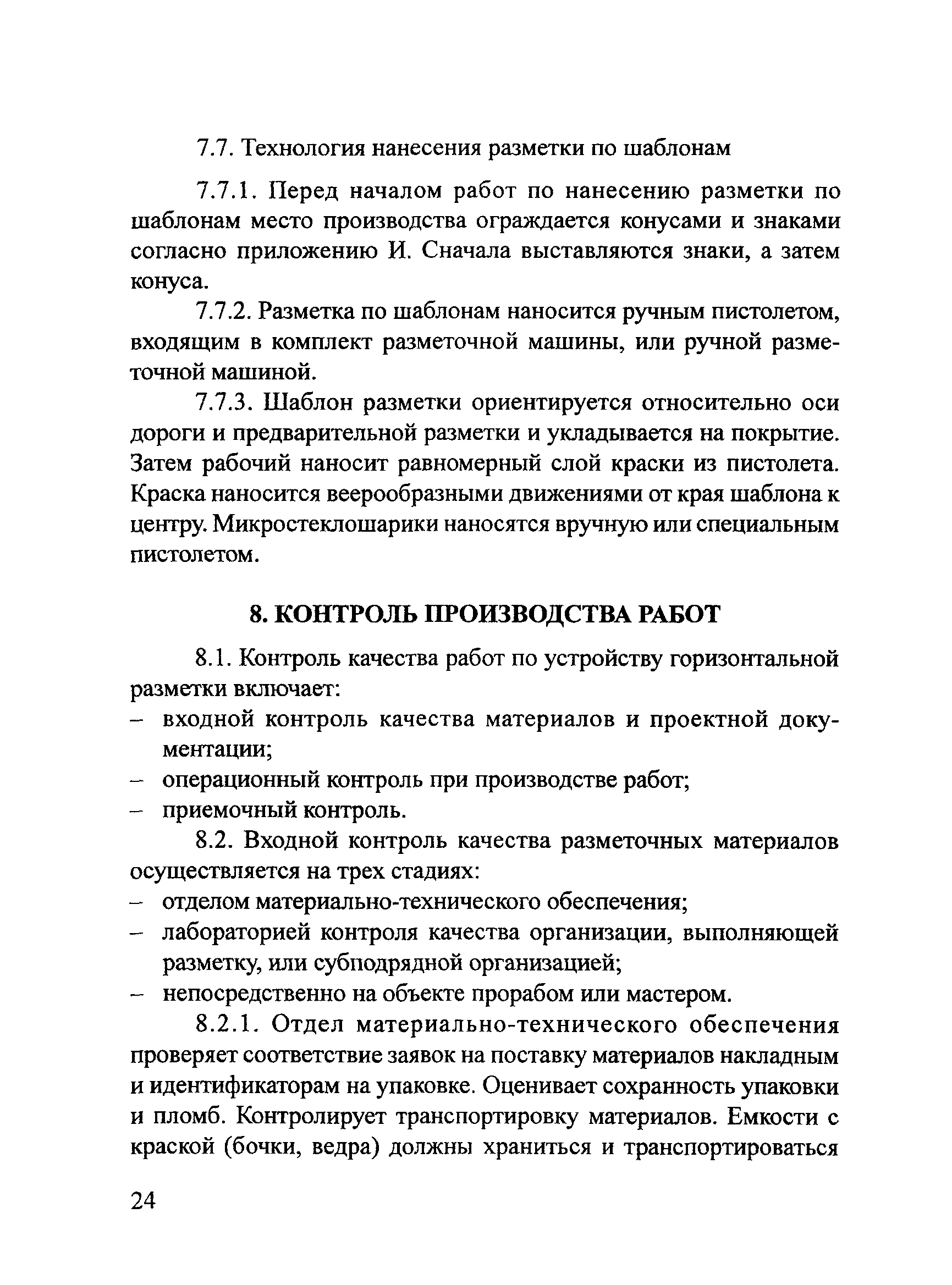 7.7. Технология нанесения разметки по шаблонам

7.7.1. Перед началом работ по нанесению разметки по шаблонам место производства ограждается конусами и знаками согласно приложению И. Сначала выставляются знаки, а затем конуса.

7.7.2. Разметка по шаблонам наносится ручным пистолетом, входящим в комплект разметочной машины, или ручной разметочной машиной.

7.7.3. Шаблон разметки ориентируется относительно оси дороги и предварительной разметки и укладывается на покрытие. Затем рабочий наносит равномерный слой краски из пистолета. Краска наносится веерообразными движениями от края шаблона к центру. Микростеклошарики наносятся вручную или специальным пистолетом.

8. КОНТРОЛЬ ПРОИЗВОДСТВА РАБОТ

8.1. Контроль качества работ по устройству горизонтальной разметки включает:
– входной контроль качества материалов и проектной документации;
– операционный контроль при производстве работ;
– приемочный контроль.

8.2. Входной контроль качества разметочных материалов осуществляется на трех стадиях:
– отделом материально-технического обеспечения;
– лабораторией контроля качества организации, выполняющей разметку, или субподрядной организацией;
– непосредственно на объекте прорабом или мастером.

8.2.1. Отдел материально-технического обеспечения проверяет соответствие заявок на поставку материалов накладным и идентификаторам на упаковке. Оценивает сохранность упаковки и пломб. Контролирует транспортировку материалов. Емкости с краской (бочки, ведра) должны храниться и транспортироваться

24